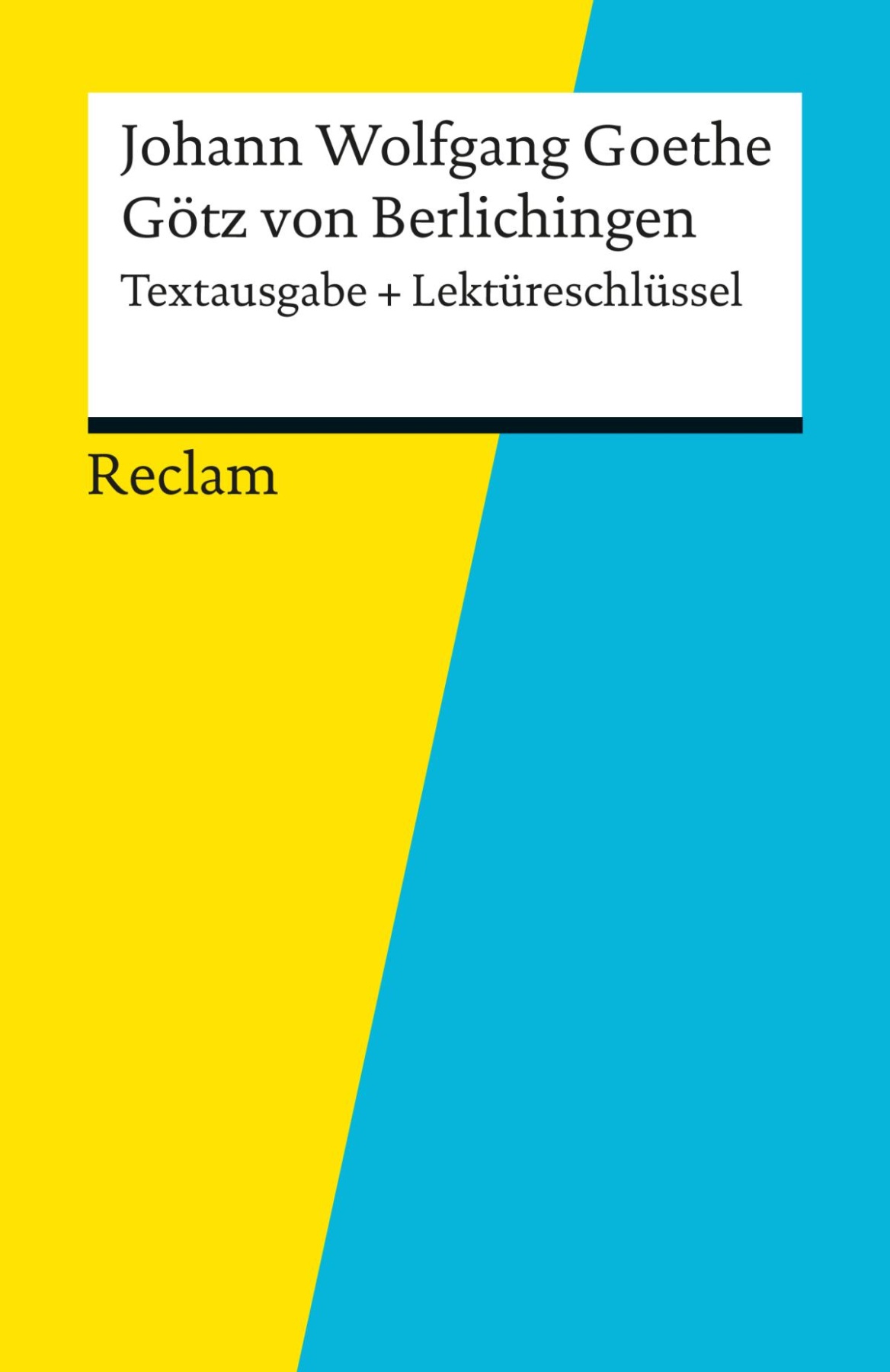 Johann Wolfgang Goethe
Götz von Berlichingen
Textausgabe + Lektüreschlüssel

Reclam